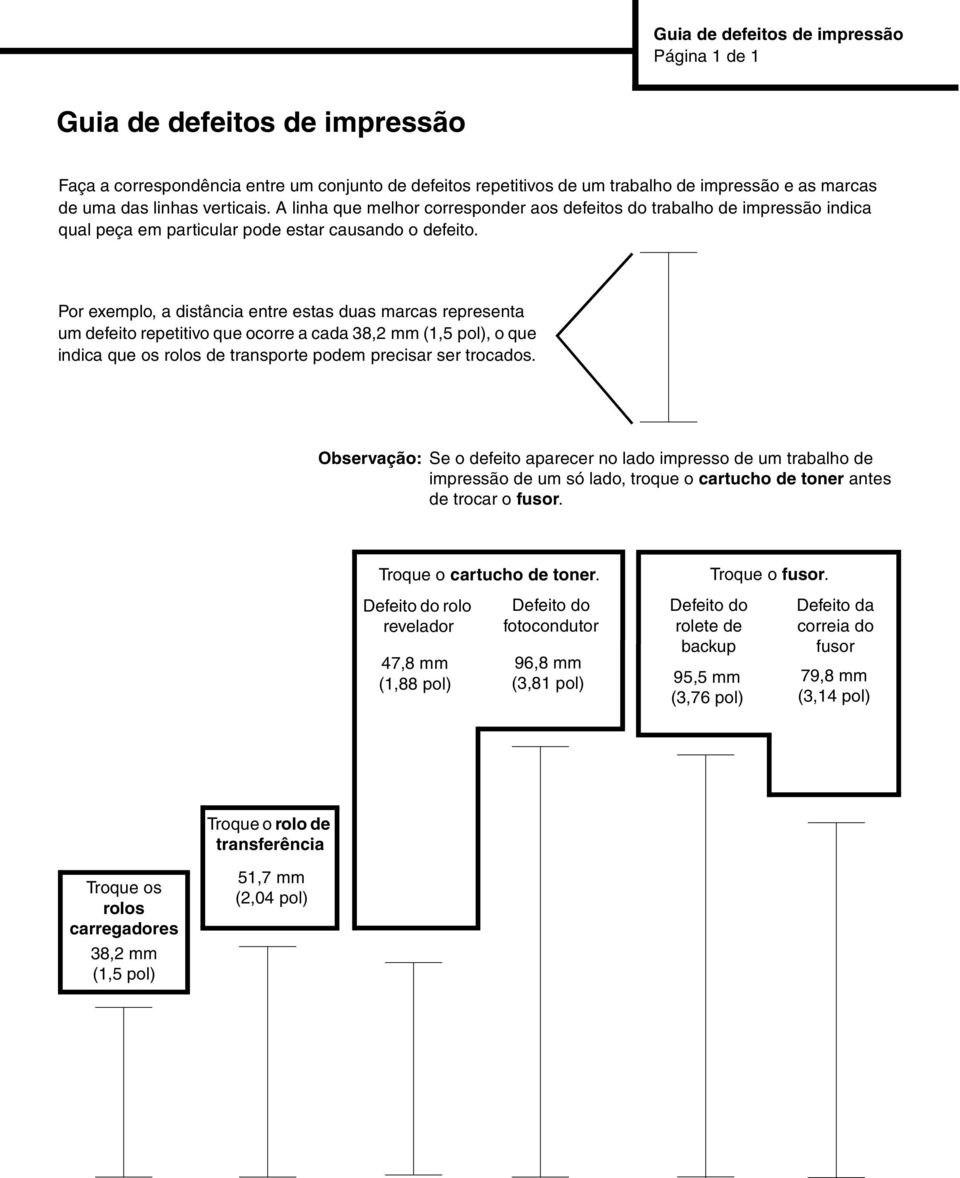 Guia de defeitos de impressão
Página 1 de 1

Guia de defeitos de impressão

Faça a correspondência entre um conjunto de defeitos repetitivos de um trabalho de impressão e as marcas de uma das linhas verticais. A linha que melhor corresponder aos defeitos do trabalho de impressão indica qual peça em particular pode estar causando o defeito.

Por exemplo, a distância entre estas duas marcas representa um defeito repetitivo que ocorre a cada 38,2 mm (1,5 pol), o que indica que os rolos de transporte podem precisar ser trocados.

Observação: Se o defeito aparecer no lado impresso de um trabalho de impressão de um só lado, troque o cartucho de toner antes de trocar o fusor.

Troque o cartucho de toner.

Defeito do rolo revelador
47,8 mm (1,88 pol)

Defeito do fotocondutor
96,8 mm (3,81 pol)

Troque o fusor.

Defeito do rolete de backup
95,5 mm (3,76 pol)

Defeito da correia do fusor
79,8 mm (3,14 pol)

Troque o rolo de transferência
51,7 mm (2,04 pol)

Troque os rolos carregadores
38,2 mm (1,5 pol)